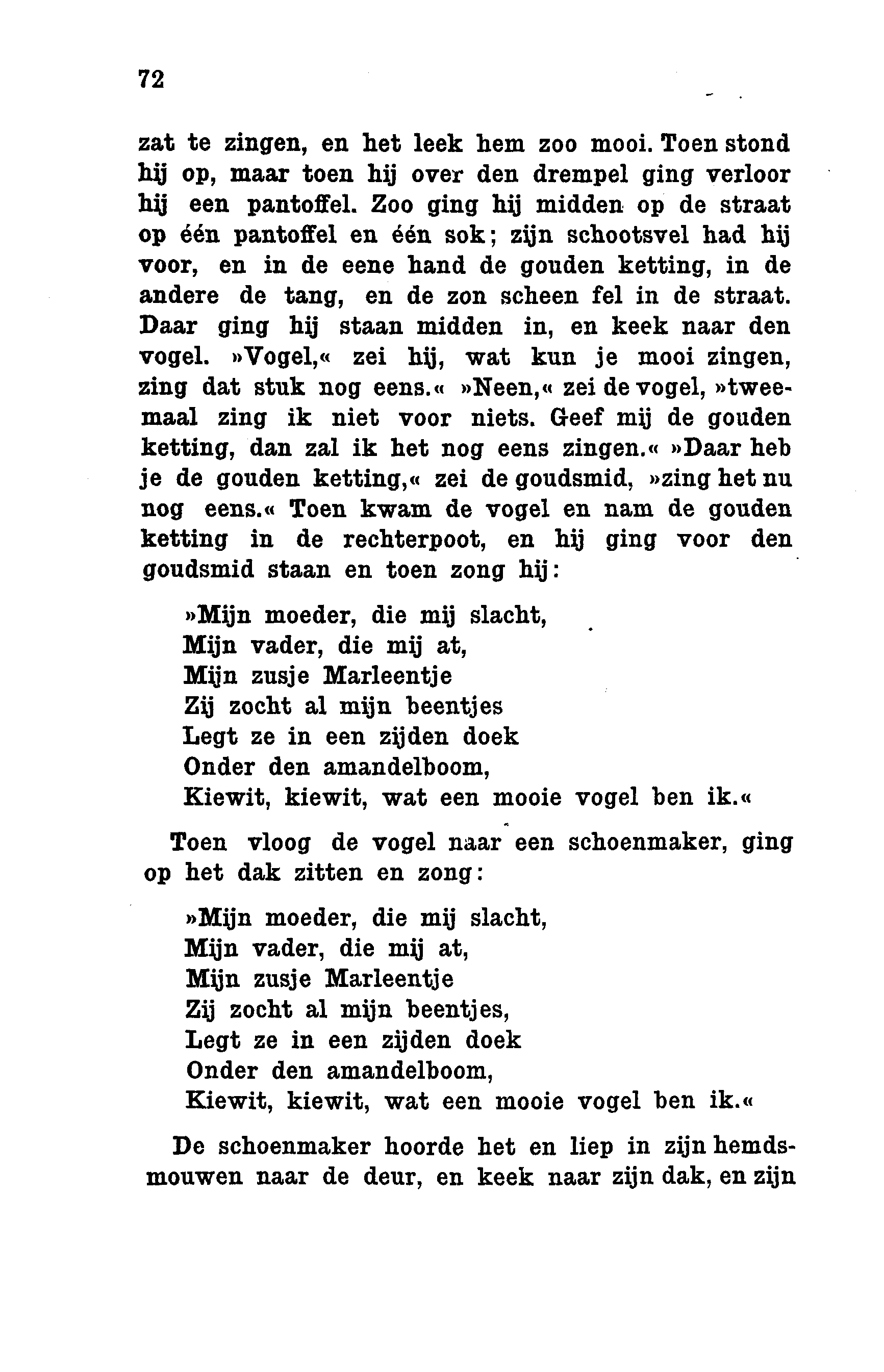 72

zat te zingen, en het leek hem zoo mooi. Toen stond hij op, maar toen hij over den drempel ging verloor hij een pantoffel. Zoo ging hij midden op de straat op één pantoffel en één sok; zijn schootsvel had hij voor, en in de eene hand de gouden ketting, in de andere de tang, en de zon scheen fel in de straat. Daar ging hij staan midden in, en keek naar den vogel. »Vogel,« zei hij, wat kun je mooi zingen, zing dat stuk nog eens.« »Neen,« zei de vogel, »tweemaal zing ik niet voor niets. Geef mij de gouden ketting, dan zal ik het nog eens zingen.« »Daar heb je de gouden ketting,« zei de goudsmid, »zing het nu nog eens.« Toen kwam de vogel en nam de gouden ketting in de rechterpoot, en hij ging voor den goudsmid staan en toen zong hij:

»Mijn moeder, die mij slacht,
Mijn vader, die mij at,
Mijn zusje Marleentje
Zij zocht al mijn beentjes
Legt ze in een zijden doek
Onder den amandelboom,
Kiewit, kiewit, wat een mooie vogel ben ik.«

Toen vloog de vogel naar een schoenmaker, ging op het dak zitten en zong:

»Mijn moeder, die mij slacht,
Mijn vader, die mij at,
Mijn zusje Marleentje
Zij zocht al mijn beentjes,
Legt ze in een zijden doek
Onder den amandelboom,
Kiewit, kiewit, wat een mooie vogel ben ik.«

De schoenmaker hoorde het en liep in zijn hemdsmouwen naar de deur, en keek naar zijn dak, en zijn